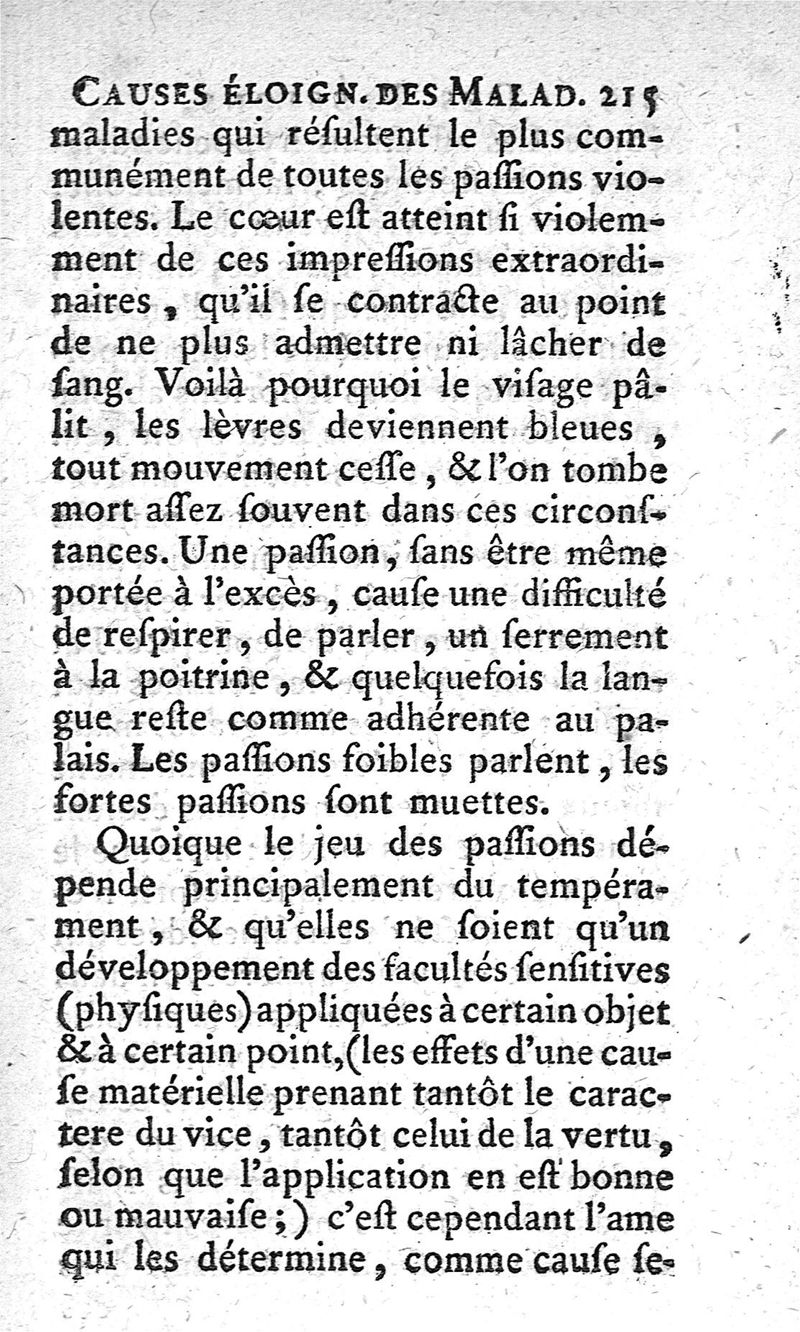 CAUSES ÉLOIGN. DES MALAD. 215
maladies qui résultent le plus communément de toutes les paſſions violentes. Le cœur eſt atteint ſi violemment de ces impreſſions extraordinaires, qu'il ſe contracte au point de ne plus admettre ni lâcher de ſang. Voilà pourquoi le viſage pâlit, les lèvres deviennent bleues, tout mouvement ceſſe, & l'on tombe mort aſſez ſouvent dans ces circonſtances. Une paſſion, ſans être même portée à l'excès, cauſe une difficulté de reſpirer, de parler, un ſerrement à la poitrine, & quelquefois la langue reſte comme adhérente au palais. Les paſſions foibles parlent, les fortes paſſions ſont muettes.

Quoique le jeu des paſſions dépende principalement du tempérament, & qu'elles ne ſoient qu'un développement des facultés ſenſitives (phyſiques) appliquées à certain objet & à certain point, (les effets d'une cauſe matérielle prenant tantôt le caractere du vice, tantôt celui de la vertu, ſelon que l'application en eſt bonne ou mauvaiſe;) c'eſt cependant l'ame qui les détermine, comme cauſe ſe-